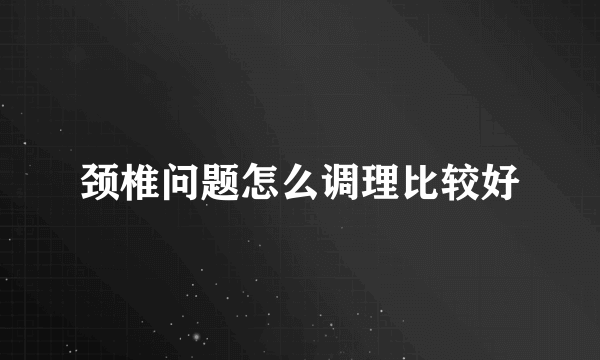 颈椎问题怎么调理比较好